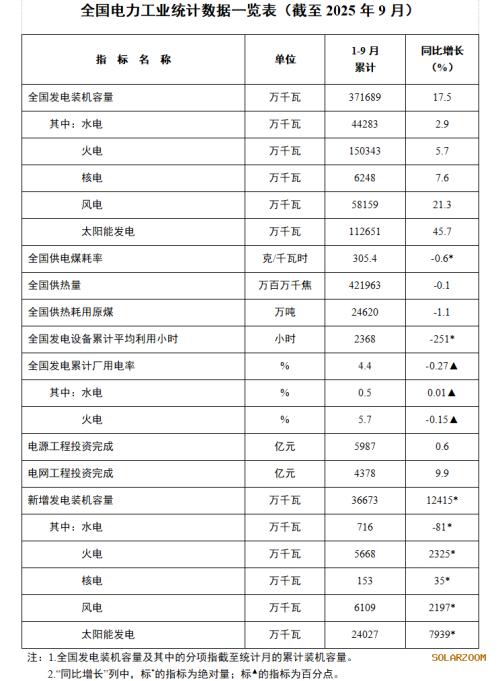 全国电力工业统计数据一览表（截至 2025 年 9 月）

| 指 标 名 称 | 单位 | 1-9 月累计 | 同比增长（%） |
|---|---|---|---|
| 全国发电装机容量 | 万千瓦 | 371689 | 17.5 |
| 其中：水电 | 万千瓦 | 44283 | 2.9 |
| 火电 | 万千瓦 | 150343 | 5.7 |
| 核电 | 万千瓦 | 6248 | 7.6 |
| 风电 | 万千瓦 | 58159 | 21.3 |
| 太阳能发电 | 万千瓦 | 112651 | 45.7 |
| 全国供电煤耗率 | 克/千瓦时 | 305.4 | -0.6* |
| 全国供热量 | 万百万千焦 | 421963 | -0.1 |
| 全国供热耗用原煤 | 万吨 | 24620 | -1.1 |
| 全国发电设备累计平均利用小时 | 小时 | 2368 | -251* |
| 全国发电累计厂用电率 | % | 4.4 | -0.27▲ |
| 其中：水电 | % | 0.5 | 0.01▲ |
| 火电 | % | 5.7 | -0.15▲ |
| 电源工程投资完成 | 亿元 | 5987 | 0.6 |
| 电网工程投资完成 | 亿元 | 4378 | 9.9 |
| 新增发电装机容量 | 万千瓦 | 36673 | 12415* |
| 其中：水电 | 万千瓦 | 716 | -81* |
| 火电 | 万千瓦 | 5668 | 2325* |
| 核电 | 万千瓦 | 153 | 35* |
| 风电 | 万千瓦 | 6109 | 2197* |
| 太阳能发电 | 万千瓦 | 24027 | 7939* |

注：1.全国发电装机容量及其中的分项指截至统计月的累计装机容量。
2."同比增长"列中，标*的指标为绝对量；标▲的指标为百分点。

SOLARZOOM